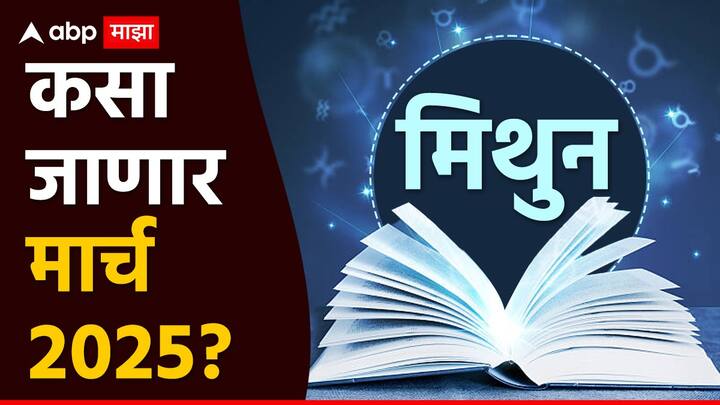 abp माझा

कसा जाणार मार्च 2025?

मिथुन